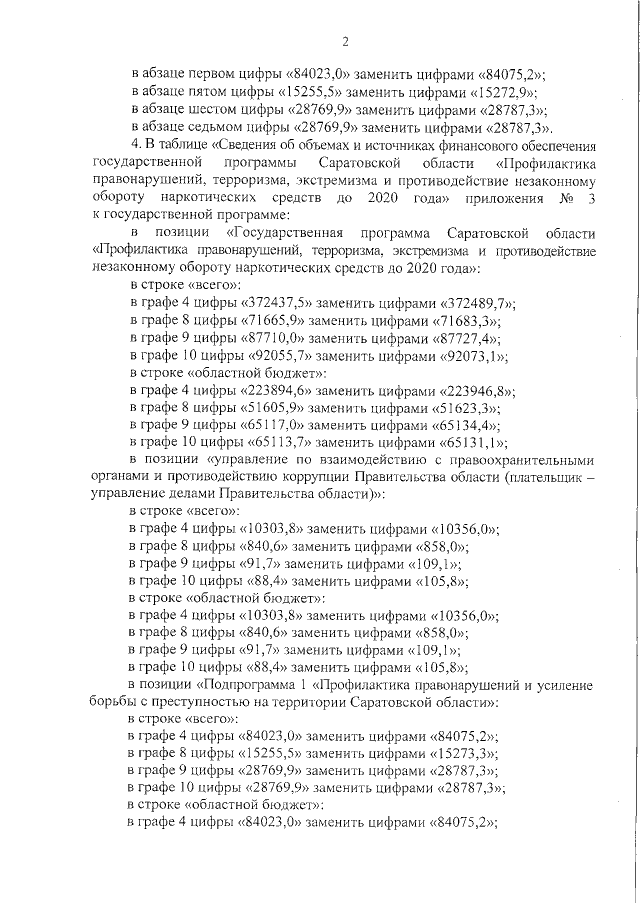 2

в абзаце первом цифры «84023,0» заменить цифрами «84075,2»;

в абзаце пятом цифры «15255,5» заменить цифрами «15272,9»;

в абзаце шестом цифры «28769,9» заменить цифрами «28787,3»;

в абзаце седьмом цифры «28769,9» заменить цифрами «28787,3».

4. В таблице «Сведения об объемах и источниках финансового обеспечения государственной программы Саратовской области «Профилактика правонарушений, терроризма, экстремизма и противодействие незаконному обороту наркотических средств до 2020 года» приложения № 3 к государственной программе:

в позиции «Государственная программа Саратовской области «Профилактика правонарушений, терроризма, экстремизма и противодействие незаконному обороту наркотических средств до 2020 года»:

в строке «всего»:

в графе 4 цифры «372437,5» заменить цифрами «372489,7»;

в графе 8 цифры «71665,9» заменить цифрами «71683,3»;

в графе 9 цифры «87710,0» заменить цифрами «87727,4»;

в графе 10 цифры «92055,7» заменить цифрами «92073,1»;

в строке «областной бюджет»:

в графе 4 цифры «223894,6» заменить цифрами «223946,8»;

в графе 8 цифры «51605,9» заменить цифрами «51623,3»;

в графе 9 цифры «65117,0» заменить цифрами «65134,4»;

в графе 10 цифры «65113,7» заменить цифрами «65131,1»;

в позиции «управление по взаимодействию с правоохранительными органами и противодействию коррупции Правительства области (плательщик – управление делами Правительства области)»:

в строке «всего»:

в графе 4 цифры «10303,8» заменить цифрами «10356,0»;

в графе 8 цифры «840,6» заменить цифрами «858,0»;

в графе 9 цифры «91,7» заменить цифрами «109,1»;

в графе 10 цифры «88,4» заменить цифрами «105,8»;

в строке «областной бюджет»:

в графе 4 цифры «10303,8» заменить цифрами «10356,0»;

в графе 8 цифры «840,6» заменить цифрами «858,0»;

в графе 9 цифры «91,7» заменить цифрами «109,1»;

в графе 10 цифры «88,4» заменить цифрами «105,8»;

в позиции «Подпрограмма 1 «Профилактика правонарушений и усиление борьбы с преступностью на территории Саратовской области»:

в строке «всего»:

в графе 4 цифры «84023,0» заменить цифрами «84075,2»;

в графе 8 цифры «15255,5» заменить цифрами «15273,3»;

в графе 9 цифры «28769,9» заменить цифрами «28787,3»;

в графе 10 цифры «28769,9» заменить цифрами «28787,3»;

в строке «областной бюджет»:

в графе 4 цифры «84023,0» заменить цифрами «84075,2»;